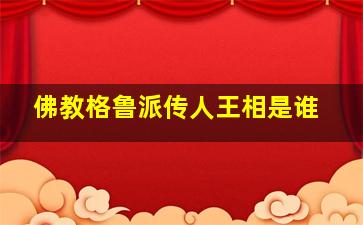 佛教格鲁派传人王相是谁